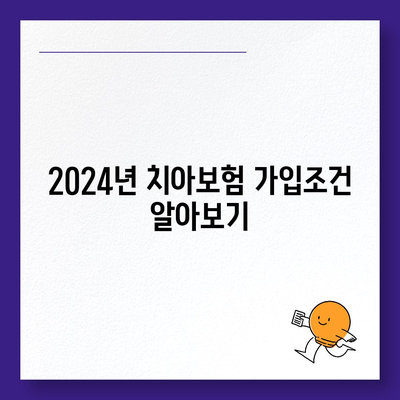 2024년 치아보험 가입조건 알아보기